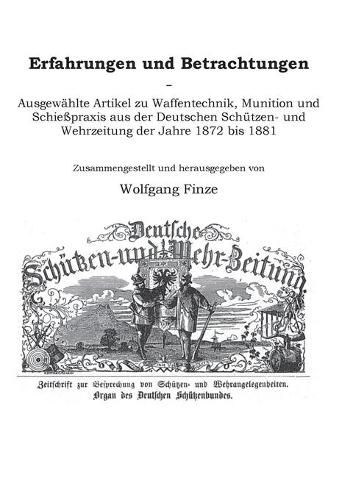 Erfahrungen und Betrachtungen
–
Ausgewählte Artikel zu Waffentechnik, Munition und Schießpraxis aus der Deutschen Schützen- und Wehrzeitung der Jahre 1872 bis 1881

Zusammengestellt und herausgegeben von

Wolfgang Finze

Deutsche
Schützen-und Wehr-Zeitung.

Zeitschrift zur Besprechung von Schützen- und Wehrangelegenheiten.
Organ des Deutschen Schützenbundes.